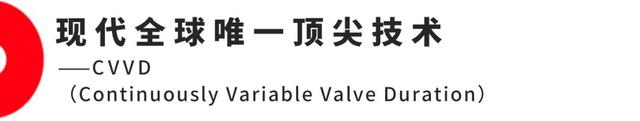 现代全球唯一顶尖技术
——CVVD
（Continuously Variable Valve Duration）